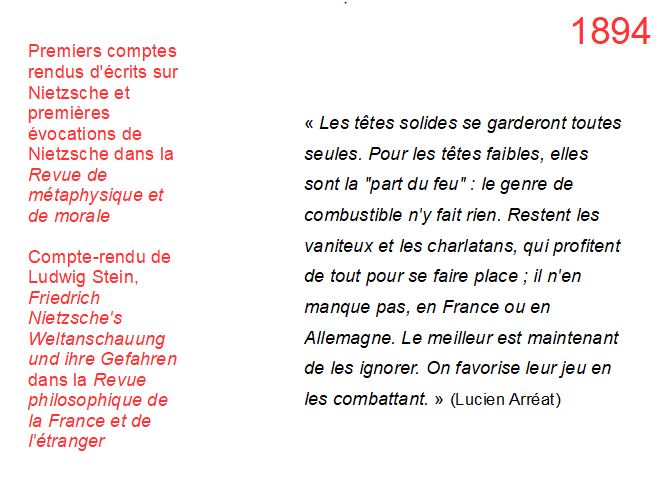 1894

Premiers comptes rendus d'écrits sur Nietzsche et premières évocations de Nietzsche dans la Revue de métaphysique et de morale

Compte-rendu de Ludwig Stein, Friedrich Nietzsche's Weltanschauung und ihre Gefahren dans la Revue philosophique de la France et de l'étranger

« Les têtes solides se garderont toutes seules. Pour les têtes faibles, elles sont la "part du feu" : le genre de combustible n'y fait rien. Restent les vaniteux et les charlatans, qui profitent de tout pour se faire place ; il n'en manque pas, en France ou en Allemagne. Le meilleur est maintenant de les ignorer. On favorise leur jeu en les combattant. » (Lucien Arréat)